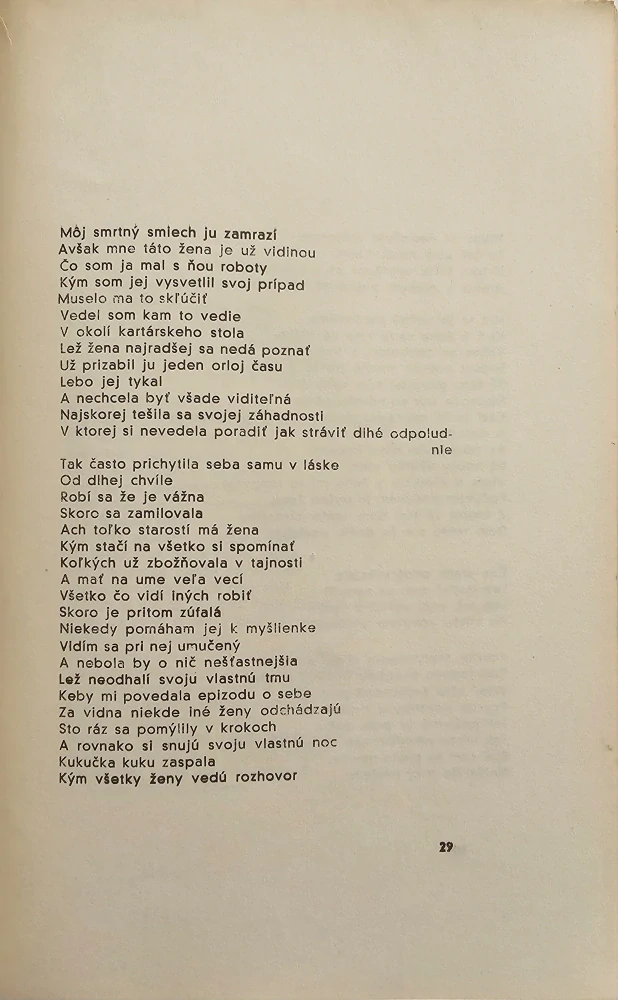 Môj smrtný smiech ju zamrazí
Avšak mne táto žena je už vidinou
Čo som ja mal s ňou roboty
Kým som jej vysvetlil svoj prípad
Muselo ma to skľúčiť
Vedel som kam to vedie
V okolí kartárskeho stola
Lež žena najradšej sa nedá poznať
Už prizabil ju jeden orloj času
Lebo jej tykal
A nechcela byť všade viditeľná
Najskorej tešila sa svojej záhadnosti
V ktorej si nevedela poradiť jak stráviť dlhé odpoludnie
Tak často prichytila seba samu v láske
Od dlhej chvíle
Robí sa že je vážna
Skoro sa zamilovala
Ach toľko starostí má žena
Kým stačí na všetko si spomínať
Koľkých už zbožňovala v tajnosti
A mať na ume veľa vecí
Všetko čo vidí iných robiť
Skoro je pritom zúfalá
Niekedy pomáham jej k myšlienke
Vidím sa pri nej umučený
A nebola by o nič nešťastnejšia
Lež neodhalí svoju vlastnú tmu
Keby mi povedala epizodu o sebe
Za vidna niekde iné ženy odchádzajú
Sto ráz sa pomýlily v krokoch
A rovnako si snujú svoju vlastnú noc
Kukučka kuku zaspala
Kým všetky ženy vedú rozhovor

29